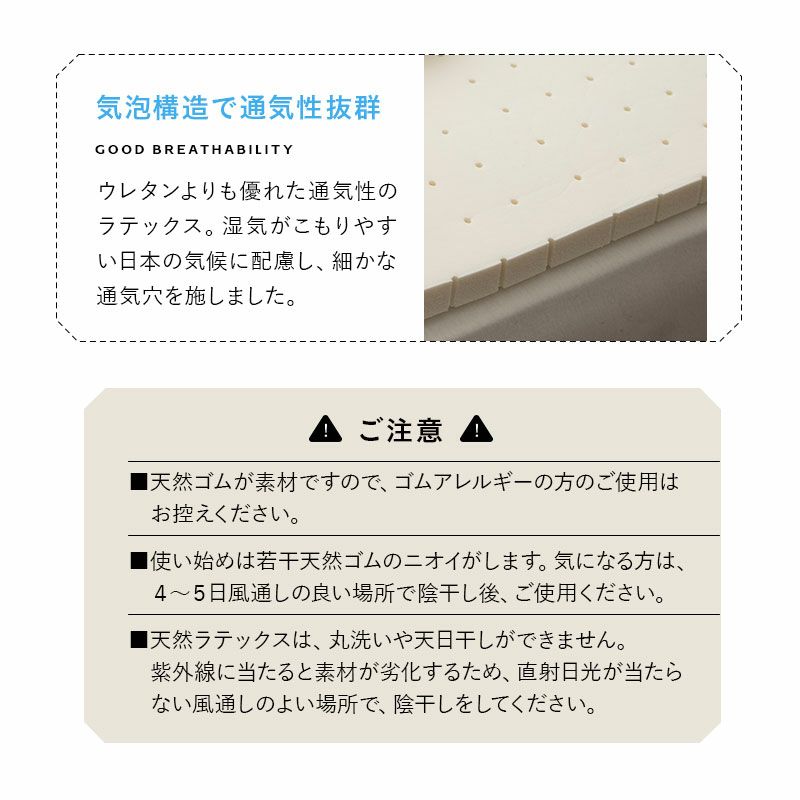 気泡構造で通気性抜群

GOOD BREATHABILITY

ウレタンよりも優れた通気性のラテックス。湿気がこもりやすい日本の気候に配慮し、細かな通気穴を施しました。

ご注意

■天然ゴムが素材ですので、ゴムアレルギーの方のご使用はお控えください。

■使い始めは若干天然ゴムのニオイがします。気になる方は、4～5日風通しの良い場所で陰干し後、ご使用ください。

■天然ラテックスは、丸洗いや天日干しができません。紫外線に当たると素材が劣化するため、直射日光が当たらない風通しのよい場所で、陰干しをしてください。